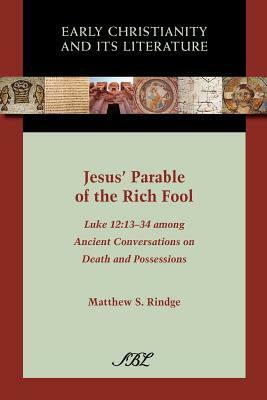 EARLY CHRISTIANITY AND ITS LITERATURE

Jesus' Parable of the Rich Fool

Luke 12:13–34 among Ancient Conversations on Death and Possessions

Matthew S. Rindge

SBL